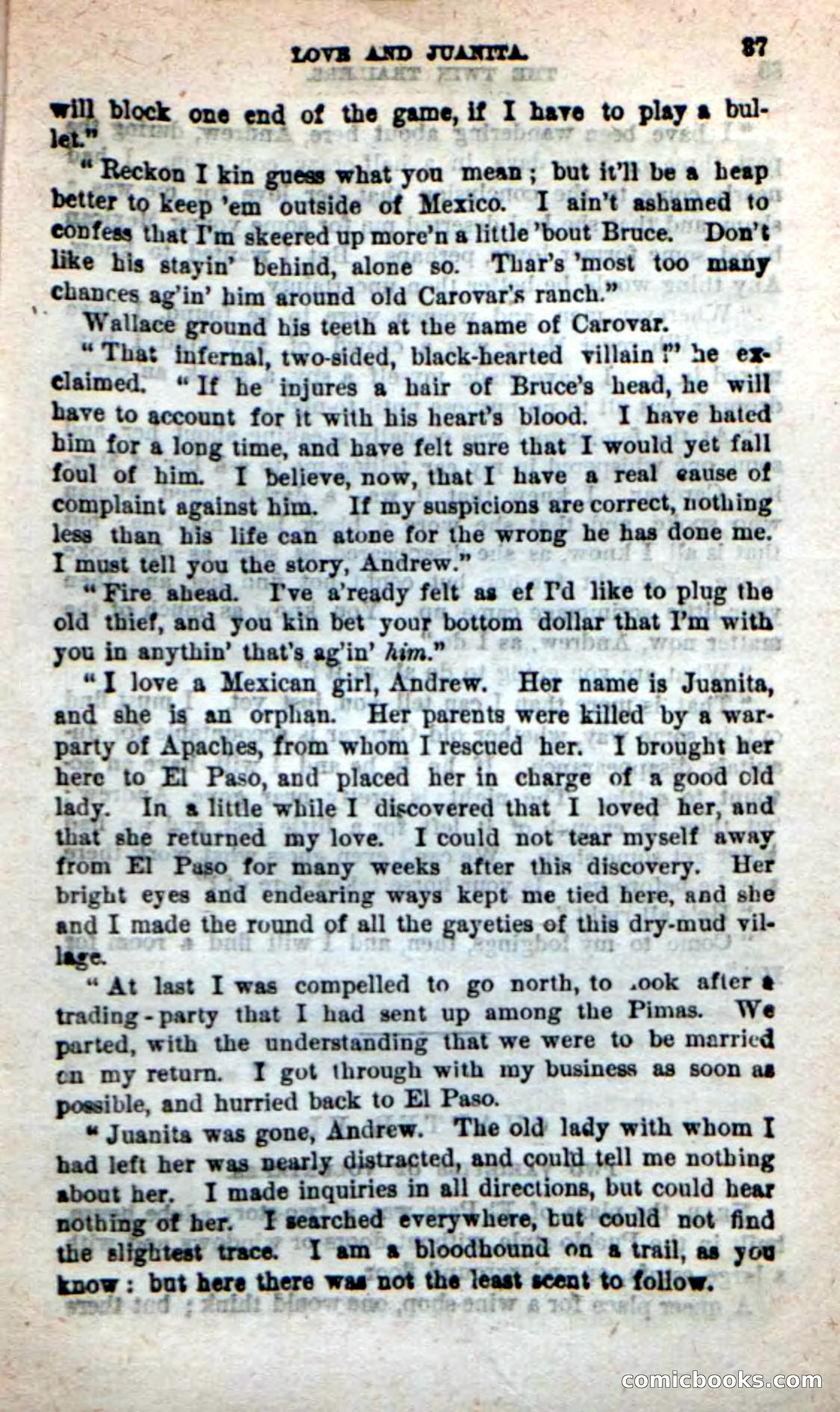 LOVE AND JUANITA. 37

will block one end of the game, if I have to play a bullet."

"Reckon I kin guess what you mean; but it'll be a heap better to keep 'em outside of Mexico. I ain't ashamed to confess that I'm skeered up more'n a little 'bout Bruce. Don't like his stayin' behind, alone so. Thar's 'most too many chances ag'in' him around old Carovar's ranch."

Wallace ground his teeth at the name of Carovar.

"That infernal, two-sided, black-hearted villain!" he exclaimed. "If he injures a hair of Bruce's head, he will have to account for it with his heart's blood. I have hated him for a long time, and have felt sure that I would yet fall foul of him. I believe, now, that I have a real cause of complaint against him. If my suspicions are correct, nothing less than his life can atone for the wrong he has done me. I must tell you the story, Andrew."

"Fire ahead. I've a'ready felt as ef I'd like to plug the old thief, and you kin bet your bottom dollar that I'm with you in anythin' that's ag'in' him."

"I love a Mexican girl, Andrew. Her name is Juanita, and she is an orphan. Her parents were killed by a war-party of Apaches, from whom I rescued her. I brought her here to El Paso, and placed her in charge of a good old lady. In a little while I discovered that I loved her, and that she returned my love. I could not tear myself away from El Paso for many weeks after this discovery. Her bright eyes and endearing ways kept me tied here, and she and I made the round of all the gayeties of this dry-mud village.

"At last I was compelled to go north, to look after a trading-party that I had sent up among the Pimas. We parted, with the understanding that we were to be married on my return. I got through with my business as soon as possible, and hurried back to El Paso.

"Juanita was gone, Andrew. The old lady with whom I had left her was nearly distracted, and could tell me nothing about her. I made inquiries in all directions, but could hear nothing of her. I searched everywhere, but could not find the slightest trace. I am a bloodhound on a trail, as you know: but here there was not the least scent to follow.

comicbooks.com